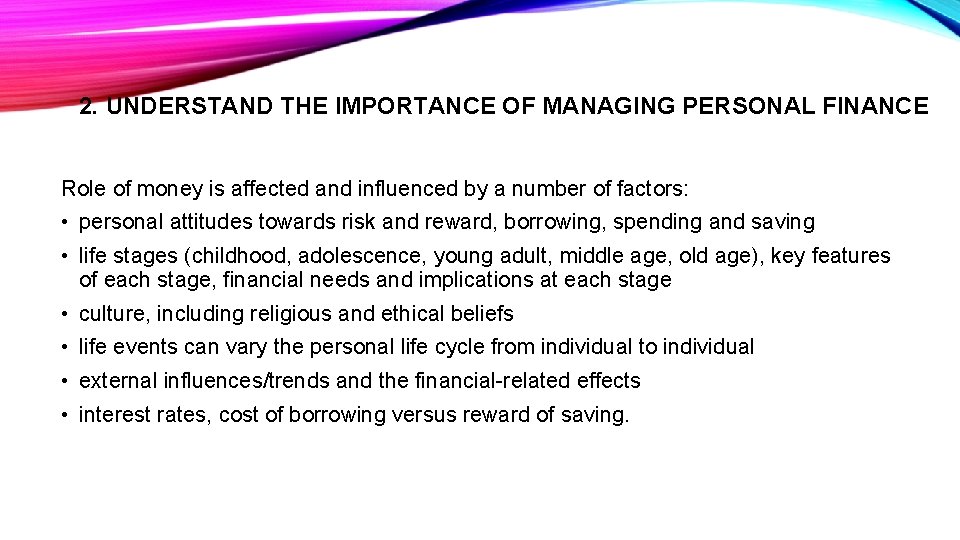 2. UNDERSTAND THE IMPORTANCE OF MANAGING PERSONAL FINANCE

Role of money is affected and influenced by a number of factors:

• personal attitudes towards risk and reward, borrowing, spending and saving
• life stages (childhood, adolescence, young adult, middle age, old age), key features of each stage, financial needs and implications at each stage
• culture, including religious and ethical beliefs
• life events can vary the personal life cycle from individual to individual
• external influences/trends and the financial-related effects
• interest rates, cost of borrowing versus reward of saving.